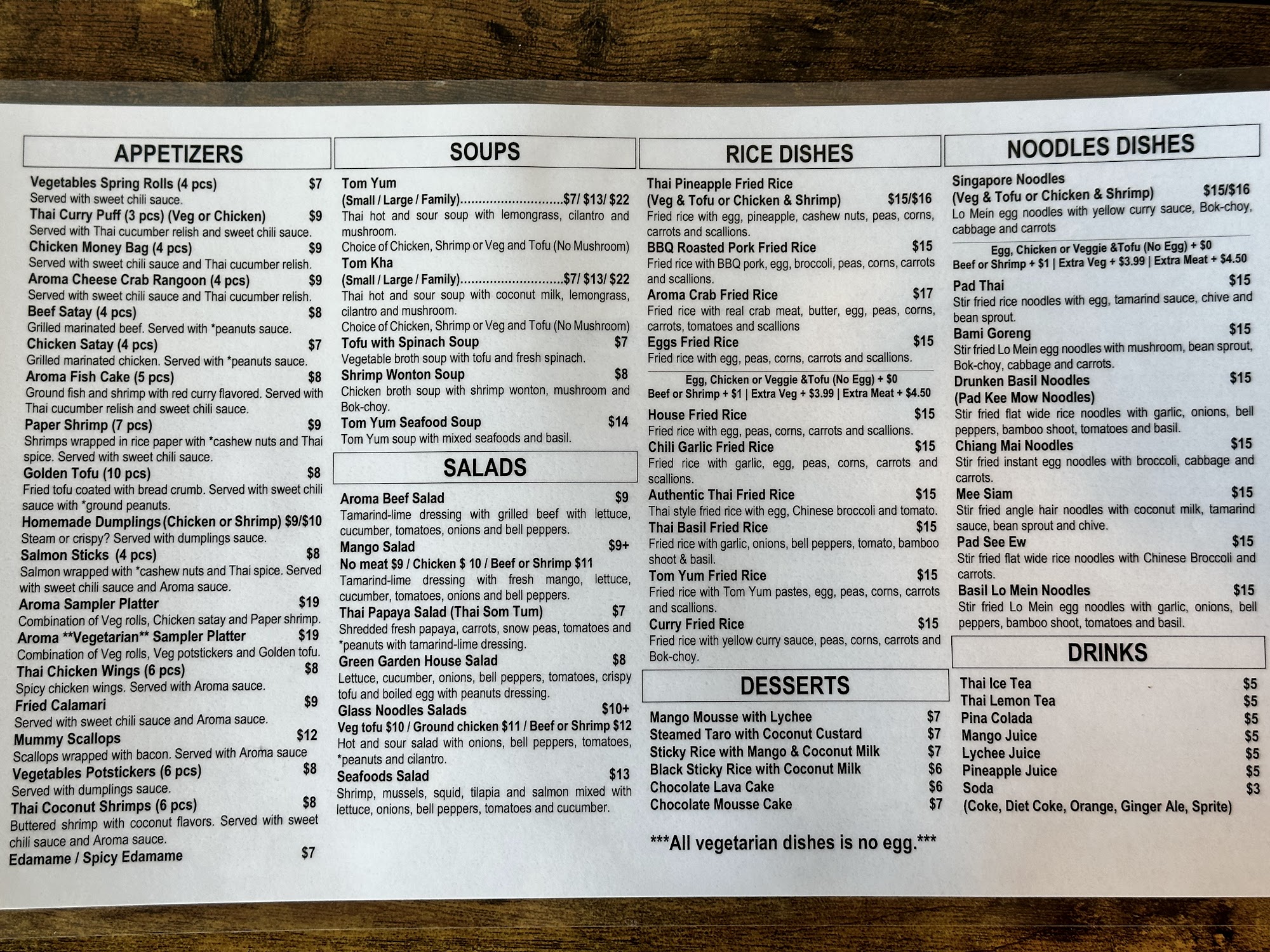 APPETIZERS

Vegetables Spring Rolls (4 pcs) $7
Served with sweet chili sauce.
Thai Curry Puff (3 pcs) (Veg or Chicken) $9
Served with Thai cucumber relish and sweet chili sauce.
Chicken Money Bag (4 pcs) $9
Served with sweet chili sauce and Thai cucumber relish.
Aroma Cheese Crab Rangoon (4 pcs) $9
Served with sweet chili sauce and Thai cucumber relish.
Beef Satay (4 pcs) $8
Grilled marinated beef. Served with *peanuts sauce.
Chicken Satay (4 pcs) $7
Grilled marinated chicken. Served with *peanuts sauce.
Aroma Fish Cake (5 pcs) $8
Ground fish and shrimp with red curry flavored. Served with Thai cucumber relish and sweet chili sauce.
Paper Shrimp (7 pcs) $9
Shrimps wrapped in rice paper with *cashew nuts and Thai spice. Served with sweet chili sauce.
Golden Tofu (10 pcs) $8
Fried tofu coated with bread crumb. Served with sweet chili sauce with *ground peanuts.
Homemade Dumplings (Chicken or Shrimp) $9/$10
Steam or crispy? Served with dumplings sauce.
Salmon Sticks (4 pcs) $8
Salmon wrapped with *cashew nuts and Thai spice. Served with sweet chili sauce and Aroma sauce.
Aroma Sampler Platter $19
Combination of Veg rolls, Chicken satay and Paper shrimp.
Aroma **Vegetarian** Sampler Platter $19
Combination of Veg rolls, Veg potstickers and Golden tofu.
Thai Chicken Wings (6 pcs) $8
Spicy chicken wings. Served with Aroma sauce.
Fried Calamari $9
Served with sweet chili sauce and Aroma sauce.
Mummy Scallops $12
Scallops wrapped with bacon. Served with Aroma sauce
Vegetables Potstickers (6 pcs) $8
Served with dumplings sauce.
Thai Coconut Shrimps (6 pcs) $8
Buttered shrimp with coconut flavors. Served with sweet chili sauce and Aroma sauce.
Edamame / Spicy Edamame $7

SOUPS

Tom Yum
(Small / Large / Family) $7/ $13/ $22
Thai hot and sour soup with lemongrass, cilantro and mushroom.
Choice of Chicken, Shrimp or Veg and Tofu (No Mushroom)
Tom Kha
(Small / Large / Family) $7/ $13/ $22
Thai hot and sour soup with coconut milk, lemongrass, cilantro and mushroom.
Choice of Chicken, Shrimp or Veg and Tofu (No Mushroom)
Tofu with Spinach Soup $7
Vegetable broth soup with tofu and fresh spinach.
Shrimp Wonton Soup $8
Chicken broth soup with shrimp wonton, mushroom and Bok-choy.
Tom Yum Seafood Soup $14
Tom Yum soup with mixed seafoods and basil.

SALADS

Aroma Beef Salad $9
Tamarind-lime dressing with grilled beef with lettuce, cucumber, tomatoes, onions and bell peppers.
Mango Salad $9+
No meat $9 / Chicken $ 10 / Beef or Shrimp $11
Tamarind-lime dressing with fresh mango, lettuce, cucumber, tomatoes, onions and bell peppers.
Thai Papaya Salad (Thai Som Tum) $7
Shredded fresh papaya, carrots, snow peas, tomatoes and *peanuts with tamarind-lime dressing.
Green Garden House Salad $8
Lettuce, cucumber, onions, bell peppers, tomatoes, crispy tofu and boiled egg with peanuts dressing.
Glass Noodles Salads $10+
Veg tofu $10 / Ground chicken $11 / Beef or Shrimp $12
Hot and sour salad with onions, bell peppers, tomatoes, *peanuts and cilantro.
Seafoods Salad $13
Shrimp, mussels, squid, tilapia and salmon mixed with lettuce, onions, bell peppers, tomatoes and cucumber.

RICE DISHES

Thai Pineapple Fried Rice
(Veg & Tofu or Chicken & Shrimp) $15/$16
Fried rice with egg, pineapple, cashew nuts, peas, corns, carrots and scallions.
BBQ Roasted Pork Fried Rice $15
Fried rice with BBQ pork, egg, broccoli, peas, corns, carrots and scallions.
Aroma Crab Fried Rice $17
Fried rice with real crab meat, butter, egg, peas, corns, carrots, tomatoes and scallions
Eggs Fried Rice $15
Fried rice with egg, peas, corns, carrots and scallions.

Egg, Chicken or Veggie &Tofu (No Egg) + $0
Beef or Shrimp + $1 | Extra Veg + $3.99 | Extra Meat + $4.50

House Fried Rice $15
Fried rice with egg, peas, corns, carrots and scallions.
Chili Garlic Fried Rice $15
Fried rice with garlic, egg, peas, corns, carrots and scallions.
Authentic Thai Fried Rice $15
Thai style fried rice with egg, Chinese broccoli and tomato.
Thai Basil Fried Rice $15
Fried rice with garlic, onions, bell peppers, tomato, bamboo shoot & basil.
Tom Yum Fried Rice $15
Fried rice with Tom Yum pastes, egg, peas, corns, carrots and scallions.
Curry Fried Rice $15
Fried rice with yellow curry sauce, peas, corns, carrots and Bok-choy.

DESSERTS

Mango Mousse with Lychee $7
Steamed Taro with Coconut Custard $7
Sticky Rice with Mango & Coconut Milk $7
Black Sticky Rice with Coconut Milk $6
Chocolate Lava Cake $6
Chocolate Mousse Cake $7

***All vegetarian dishes is no egg.***

NOODLES DISHES

Singapore Noodles
(Veg & Tofu or Chicken & Shrimp) $15/$16
Lo Mein egg noodles with yellow curry sauce, Bok-choy, cabbage and carrots

Egg, Chicken or Veggie &Tofu (No Egg) + $0
Beef or Shrimp + $1 | Extra Veg + $3.99 | Extra Meat + $4.50

Pad Thai $15
Stir fried rice noodles with egg, tamarind sauce, chive and bean sprout.
Bami Goreng $15
Stir fried Lo Mein egg noodles with mushroom, bean sprout, Bok-choy, cabbage and carrots.
Drunken Basil Noodles $15
(Pad Kee Mow Noodles)
Stir fried flat wide rice noodles with garlic, onions, bell peppers, bamboo shoot, tomatoes and basil.
Chiang Mai Noodles $15
Stir fried instant egg noodles with broccoli, cabbage and carrots.
Mee Siam $15
Stir fried angle hair noodles with coconut milk, tamarind sauce, bean sprout and chive.
Pad See Ew $15
Stir fried flat wide rice noodles with Chinese Broccoli and carrots.
Basil Lo Mein Noodles $15
Stir fried Lo Mein egg noodles with garlic, onions, bell peppers, bamboo shoot, tomatoes and basil.

DRINKS

Thai Ice Tea $5
Thai Lemon Tea $5
Pina Colada $5
Mango Juice $5
Lychee Juice $5
Pineapple Juice $5
Soda $3
(Coke, Diet Coke, Orange, Ginger Ale, Sprite)